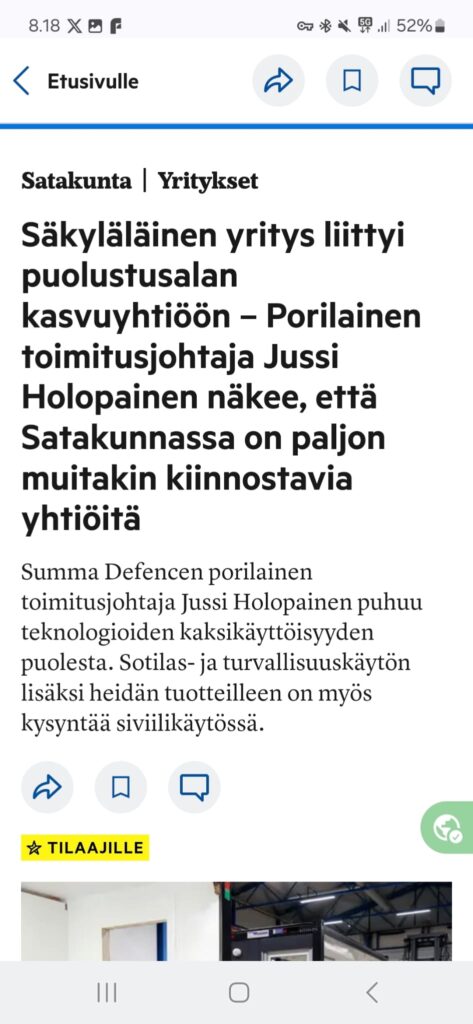 8.18 52%

Etusivulle

Satakunta | Yritykset

Säkyläläinen yritys liittyi puolustusalan kasvuyhtiöön – Porilainen toimitusjohtaja Jussi Holopainen näkee, että Satakunnassa on paljon muitakin kiinnostavia yhtiöitä

Summa Defencen porilainen toimitusjohtaja Jussi Holopainen puhuu teknologioiden kaksikäyttöisyyden puolesta. Sotilas- ja turvallisuuskäytön lisäksi heidän tuotteilleen on myös kysyntää siviilikäytössä.

TILAAJILLE